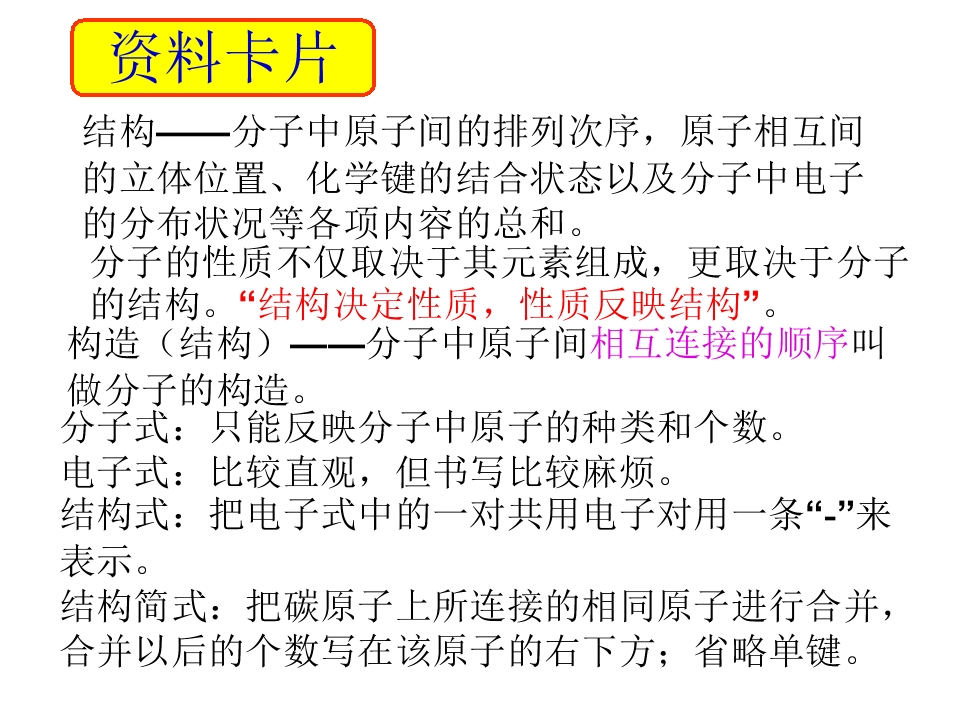 资料卡片

结构——分子中原子间的排列次序，原子相互间的立体位置、化学键的结合状态以及分子中电子的分布状况等各项内容的总和。

分子的性质不仅取决于其元素组成，更取决于分子的结构。“结构决定性质，性质反映结构”。

构造（结构）——分子中原子间相互连接的顺序叫做分子的构造。

分子式：只能反映分子中原子的种类和个数。

电子式：比较直观，但书写比较麻烦。

结构式：把电子式中的一对共用电子对用一条“-”来表示。

结构简式：把碳原子上所连接的相同原子进行合并，合并以后的个数写在该原子的右下方；省略单键。